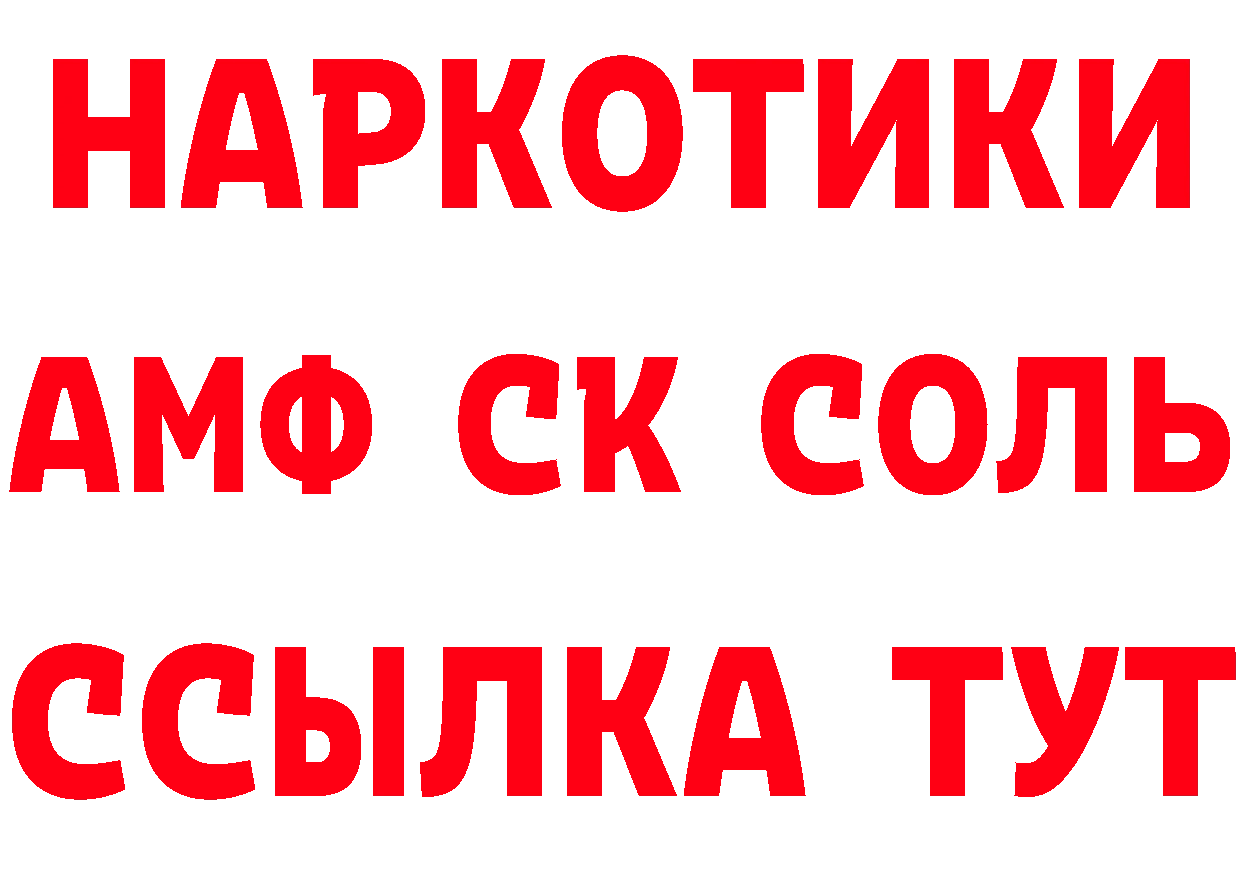 НАРКОТИКИ

АМФ СК СОЛЬ

ССЫЛКА ТУТ